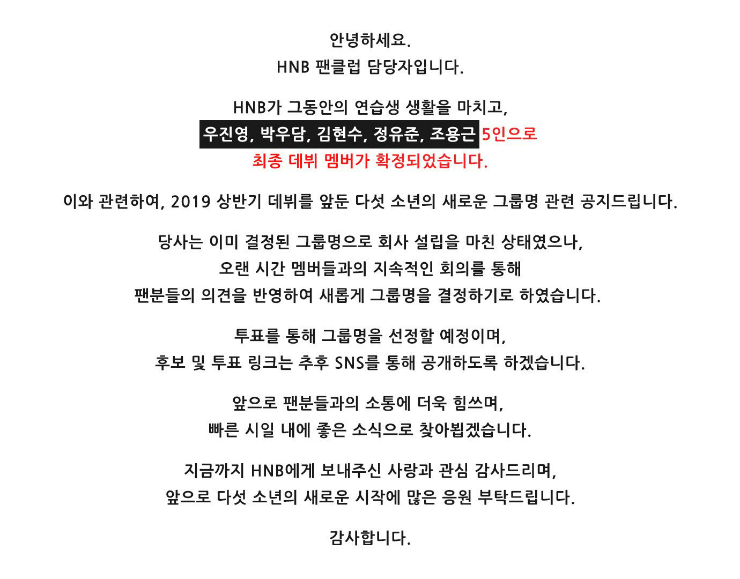 안녕하세요.
HNB 팬클럽 담당자입니다.

HNB가 그동안의 연습생 생활을 마치고,
우진영, 박우담, 김현수, 정유준, 조용근 5인으로
최종 데뷔 멤버가 확정되었습니다.

이와 관련하여, 2019 상반기 데뷔를 앞둔 다섯 소년의 새로운 그룹명 관련 공지드립니다.

당사는 이미 결정된 그룹명으로 회사 설립을 마친 상태였으나,
오랜 시간 멤버들과의 지속적인 회의를 통해
팬분들의 의견을 반영하여 새롭게 그룹명을 결정하기로 하였습니다.

투표를 통해 그룹명을 선정할 예정이며,
후보 및 투표 링크는 추후 SNS를 통해 공개하도록 하겠습니다.

앞으로 팬분들과의 소통에 더욱 힘쓰며,
빠른 시일 내에 좋은 소식으로 찾아뵙겠습니다.

지금까지 HNB에게 보내주신 사랑과 관심 감사드리며,
앞으로 다섯 소년의 새로운 시작에 많은 응원 부탁드립니다.

감사합니다.